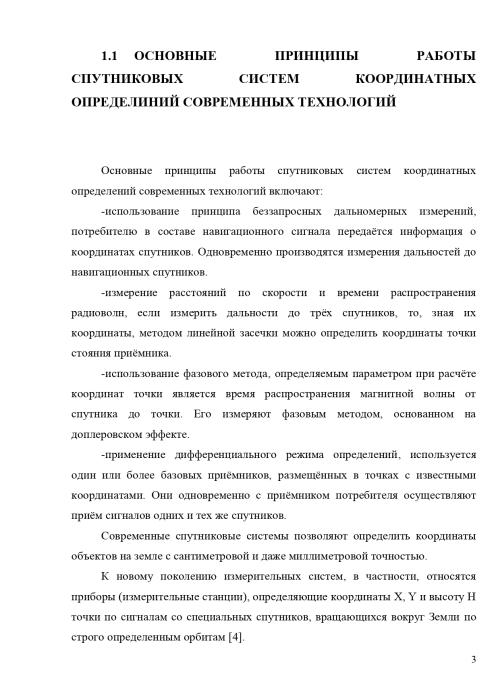 1.1 ОСНОВНЫЕ ПРИНЦИПЫ РАБОТЫ СПУТНИКОВЫХ СИСТЕМ КООРДИНАТНЫХ ОПРЕДЕЛИНИЙ СОВРЕМЕННЫХ ТЕХНОЛОГИЙ

Основные принципы работы спутниковых систем координатных определений современных технологий включают:

-использование принципа беззапросных дальномерных измерений, потребителю в составе навигационного сигнала передаётся информация о координатах спутников. Одновременно производятся измерения дальностей до навигационных спутников.

-измерение расстояний по скорости и времени распространения радиоволн, если измерить дальности до трёх спутников, то, зная их координаты, методом линейной засечки можно определить координаты точки стояния приёмника.

-использование фазового метода, определяемым параметром при расчёте координат точки является время распространения магнитной волны от спутника до точки. Его измеряют фазовым методом, основанном на доплеровском эффекте.

-применение дифференциального режима определений, используется один или более базовых приёмников, размещённых в точках с известными координатами. Они одновременно с приёмником потребителя осуществляют приём сигналов одних и тех же спутников.

Современные спутниковые системы позволяют определить координаты объектов на земле с сантиметровой и даже миллиметровой точностью.

К новому поколению измерительных систем, в частности, относятся приборы (измерительные станции), определяющие координаты X, Y и высоту H точки по сигналам со специальных спутников, вращающихся вокруг Земли по строго определенным орбитам [4].

3